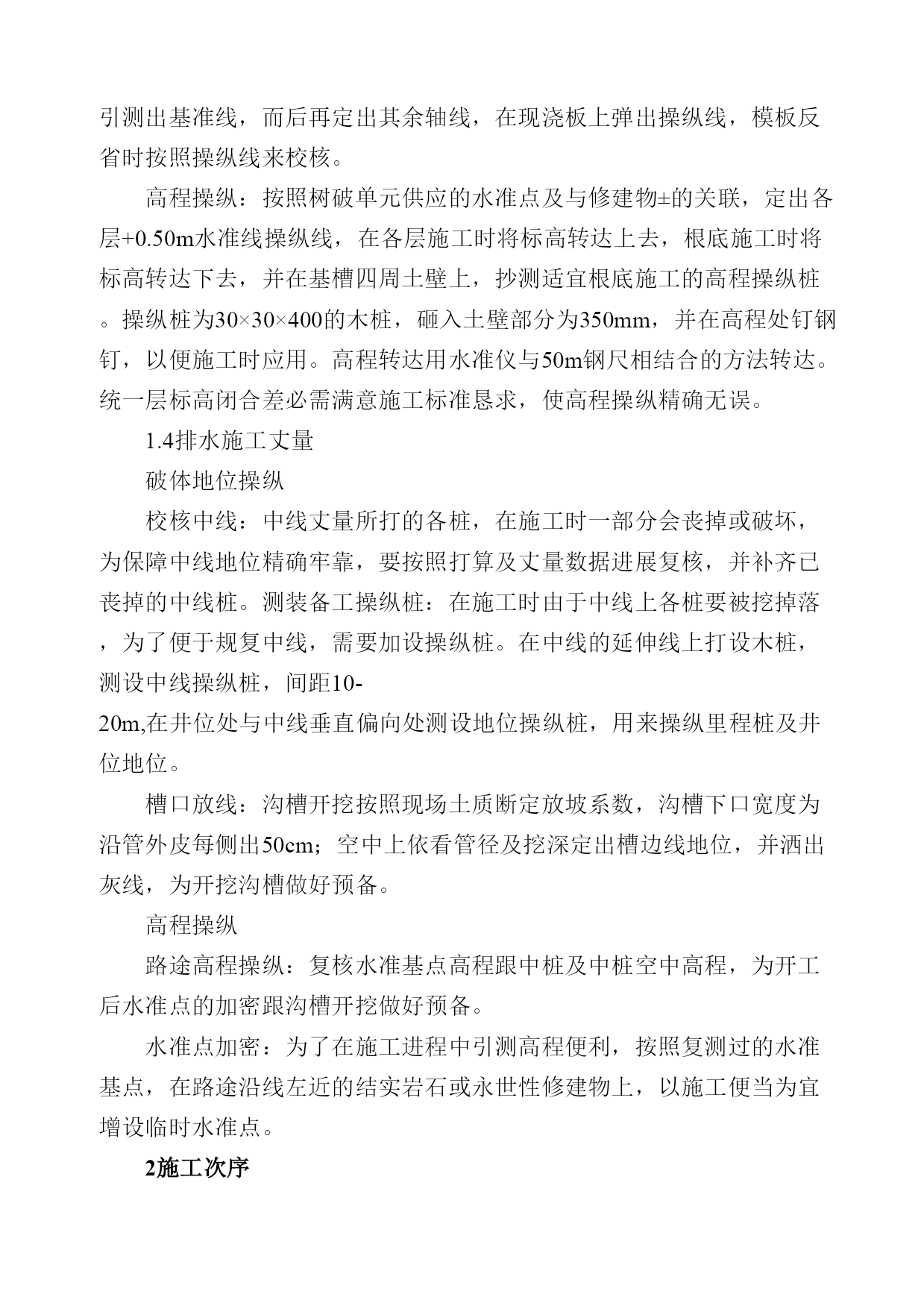 引测出基准线，而后再定出其余轴线，在现浇板上弹出操纵线，模板反省时按照操纵线来校核。

高程操纵：按照树破单元供应的水准点及与修建物±的关联，定出各层+0.50m水准线操纵线，在各层施工时将标高转达上去，根底施工时将标高转达下去，并在基槽四周土壁上，抄测适宜根底施工的高程操纵桩。操纵桩为30×30×400的木桩，砸入土壁部分为350mm，并在高程处钉钢钉，以便施工时应用。高程转达用水准仪与50m钢尺相结合的方法转达。统一层标高闭合差必需满意施工标准恳求，使高程操纵精确无误。

1.4排水施工丈量

破体地位操纵

校核中线：中线丈量所打的各桩，在施工时一部分会丧掉或破坏，为保障中线地位精确牢靠，要按照打算及丈量数据进展复核，并补齐已丧掉的中线桩。测装备工操纵桩：在施工时由于中线上各桩要被挖掉落，为了便于规复中线，需要加设操纵桩。在中线的延伸线上打设木桩，测设中线操纵桩，间距10-20m,在井位处与中线垂直偏向处测设地位操纵桩，用来操纵里程桩及井位地位。

槽口放线：沟槽开挖按照现场土质断定放坡系数，沟槽下口宽度为沿管外皮每侧出50cm；空中上依看管径及挖深定出槽边线地位，并洒出灰线，为开挖沟槽做好预备。

高程操纵

路途高程操纵：复核水准基点高程跟中桩及中桩空中高程，为开工后水准点的加密跟沟槽开挖做好预备。

水准点加密：为了在施工进程中引测高程便利，按照复测过的水准基点，在路途沿线左近的结实岩石或永世性修建物上，以施工便当为宜增设临时水准点。

2施工次序